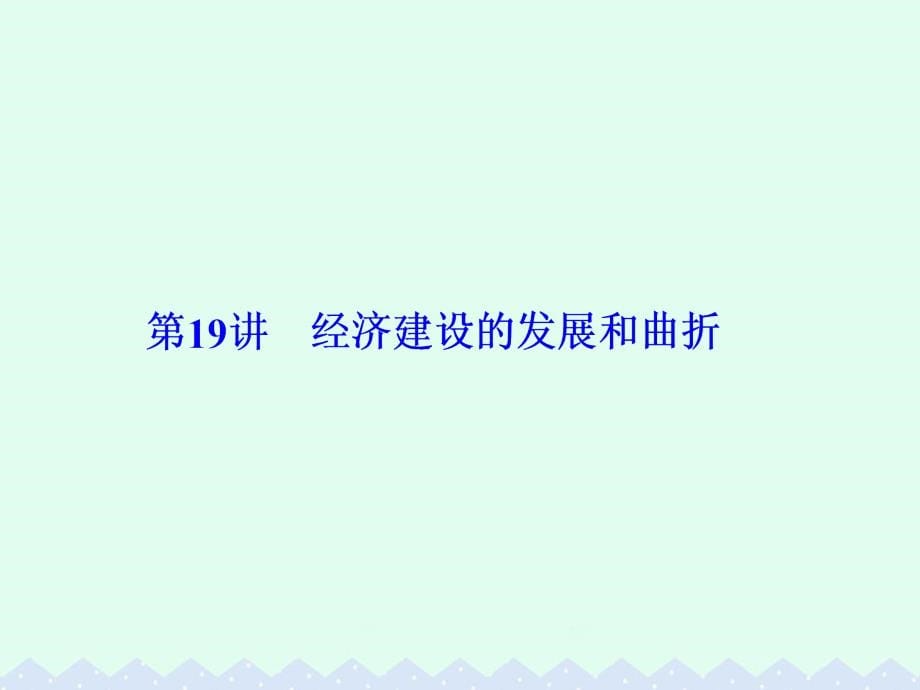 第19讲　经济建设的发展和曲折